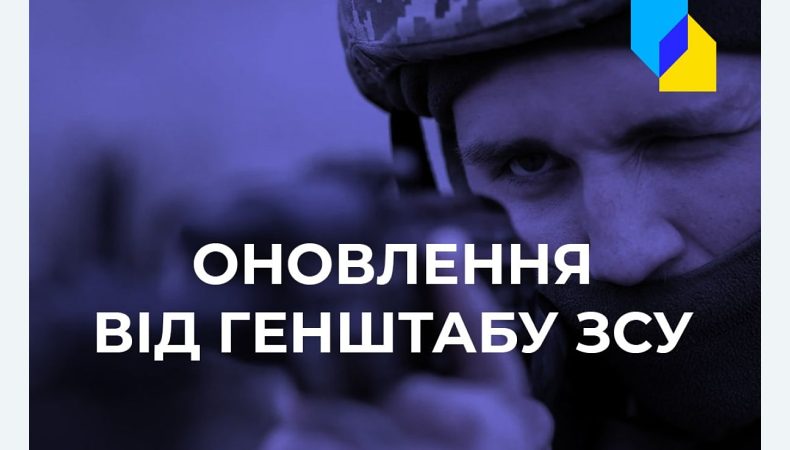 ОНОВЛЕННЯ
ВІД ГЕНШТАБУ ЗСУ